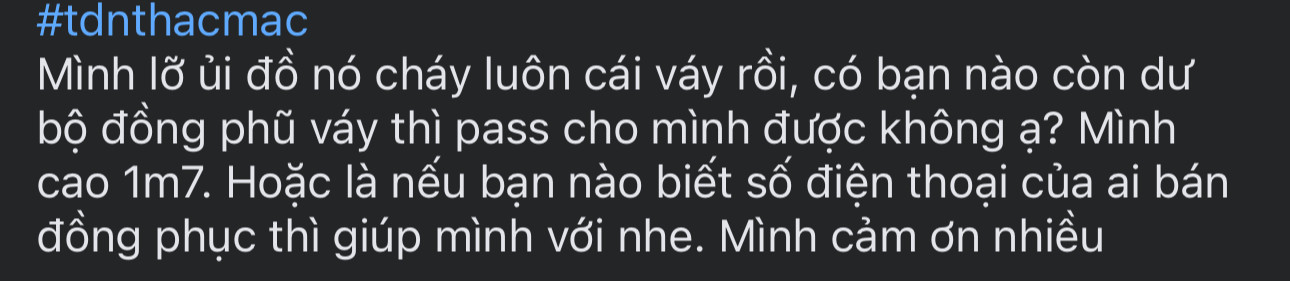 #tdnthacmac
Mình lỡ ủi đồ nó cháy luôn cái váy rồi, có bạn nào còn dư bộ đồng phũ váy thì pass cho mình được không ạ? Mình cao 1m7. Hoặc là nếu bạn nào biết số điện thoại của ai bán đồng phục thì giúp mình với nhe. Mình cảm ơn nhiều